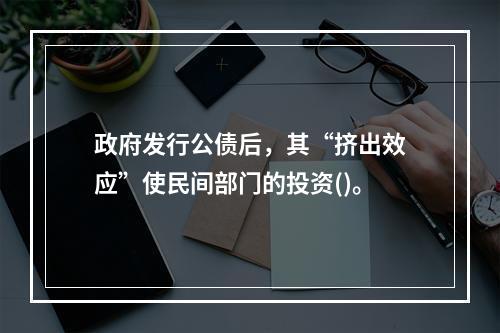 政府发行公债后，其“挤出效应”使民间部门的投资()。